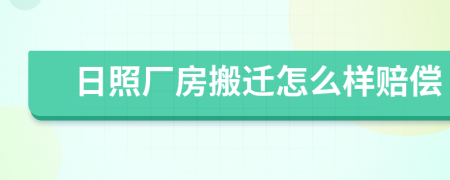 日照厂房搬迁怎么样赔偿